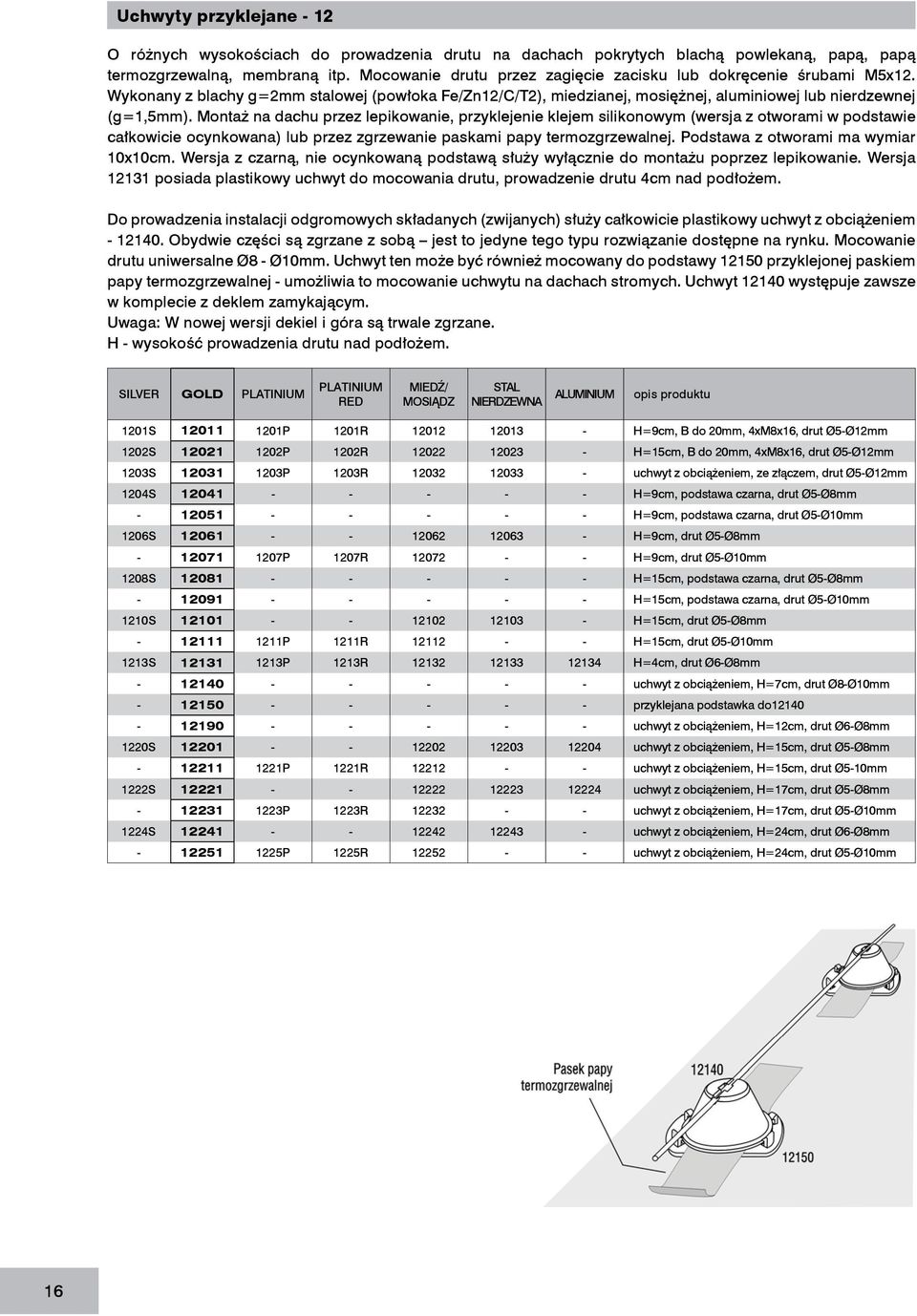 Uchwyty przyklejane - 12

O różnych wysokościach do prowadzenia drutu na dachach pokrytych blachą powlekaną, papą, papą termozgrzewalną, membraną itp. Mocowanie drutu przez zagięcie zacisku lub dokręcenie śrubami M5x12. Wykonany z blachy g=2mm stalowej (powłoka Fe/Zn12/C/T2), miedzianej, mosiężnej, aluminiowej lub nierdzewnej (g=1,5mm). Montaż na dachu przez lepikowanie, przyklejenie klejem silikonowym (wersja z otworami w podstawie całkowicie ocynkowana) lub przez zgrzewanie paskami papy termozgrzewalnej. Podstawa z otworami ma wymiar 10x10cm. Wersja z czarną, nie ocynkowaną podstawą służy wyłącznie do montażu poprzez lepikowanie. Wersja 12131 posiada plastikowy uchwyt do mocowania drutu, prowadzenie drutu 4cm nad podłożem.

Do prowadzenia instalacji odgromowych składanych (zwijanych) służy całkowicie plastikowy uchwyt z obciążeniem - 12140. Obydwie części są zgrzane z sobą – jest to jedyne tego typu rozwiązanie dostępne na rynku. Mocowanie drutu uniwersalne Ø8 - Ø10mm. Uchwyt ten może być również mocowany do podstawy 12150 przyklejonej paskiem papy termozgrzewalnej - umożliwia to mocowanie uchwytu na dachach stromych. Uchwyt 12140 występuje zawsze w komplecie z deklem zamykającym.
Uwaga: W nowej wersji dekiel i góra są trwale zgrzane.
H - wysokość prowadzenia drutu nad podłożem.

| SILVER | GOLD | PLATINIUM | PLATINIUM RED | MIEDŹ/ MOSIĄDZ | STAL NIERDZEWNA | ALUMINIUM | opis produktu |
|---|---|---|---|---|---|---|---|
| 1201S | 12011 | 1201P | 1201R | 12012 | 12013 | - | H=9cm, B do 20mm, 4xM8x16, drut Ø5-Ø12mm |
| 1202S | 12021 | 1202P | 1202R | 12022 | 12023 | - | H=15cm, B do 20mm, 4xM8x16, drut Ø5-Ø12mm |
| 1203S | 12031 | 1203P | 1203R | 12032 | 12033 | - | uchwyt z obciążeniem, ze złączem, drut Ø5-Ø12mm |
| 1204S | 12041 | - | - | - | - | - | H=9cm, podstawa czarna, drut Ø5-Ø8mm |
| - | 12051 | - | - | - | - | - | H=9cm, podstawa czarna, drut Ø5-Ø10mm |
| 1206S | 12061 | - | - | 12062 | 12063 | - | H=9cm, drut Ø5-Ø8mm |
| - | 12071 | 1207P | 1207R | 12072 | - | - | H=9cm, drut Ø5-Ø10mm |
| 1208S | 12081 | - | - | - | - | - | H=15cm, podstawa czarna, drut Ø5-Ø8mm |
| - | 12091 | - | - | - | - | - | H=15cm, podstawa czarna, drut Ø5-Ø10mm |
| 1210S | 12101 | - | - | 12102 | 12103 | - | H=15cm, drut Ø5-Ø8mm |
| - | 12111 | 1211P | 1211R | 12112 | - | - | H=15cm, drut Ø5-Ø10mm |
| 1213S | 12131 | 1213P | 1213R | 12132 | 12133 | 12134 | H=4cm, drut Ø6-Ø8mm |
| - | 12140 | - | - | - | - | - | uchwyt z obciążeniem, H=7cm, drut Ø8-Ø10mm |
| - | 12150 | - | - | - | - | - | przyklejana podstawka do12140 |
| - | 12190 | - | - | - | - | - | uchwyt z obciążeniem, H=12cm, drut Ø6-Ø8mm |
| 1220S | 12201 | - | - | 12202 | 12203 | 12204 | uchwyt z obciążeniem, H=15cm, drut Ø5-Ø8mm |
| - | 12211 | 1221P | 1221R | 12212 | - | - | uchwyt z obciążeniem, H=15cm, drut Ø5-10mm |
| 1222S | 12221 | - | - | 12222 | 12223 | 12224 | uchwyt z obciążeniem, H=17cm, drut Ø5-Ø8mm |
| - | 12231 | 1223P | 1223R | 12232 | - | - | uchwyt z obciążeniem, H=17cm, drut Ø5-Ø10mm |
| 1224S | 12241 | - | - | 12242 | 12243 | - | uchwyt z obciążeniem, H=24cm, drut Ø6-Ø8mm |
| - | 12251 | 1225P | 1225R | 12252 | - | - | uchwyt z obciążeniem, H=24cm, drut Ø5-Ø10mm |

Pasek papy termozgrzewalnej
12140
12150

16